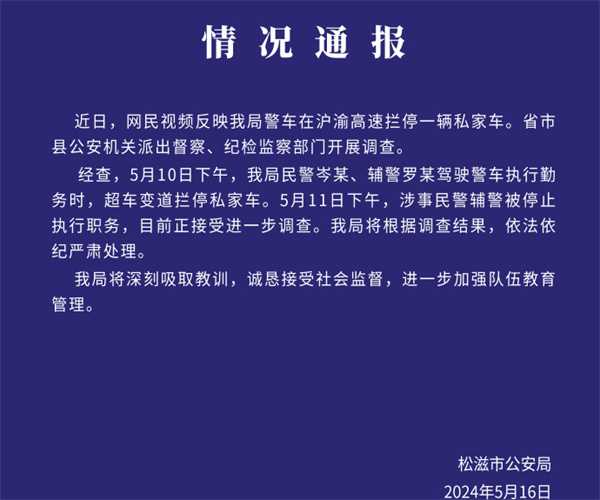 情况通报

近日，网民视频反映我局警车在沪渝高速拦停一辆私家车。省市县公安机关派出督察、纪检监察部门开展调查。

经查，5月10日下午，我局民警岑某、辅警罗某驾驶警车执行勤务时，超车变道拦停私家车。5月11日下午，涉事民警辅警被停止执行职务，目前正接受进一步调查。我局将根据调查结果，依法依纪严肃处理。

我局将深刻吸取教训，诚恳接受社会监督，进一步加强队伍教育管理。

松滋市公安局
2024年5月16日